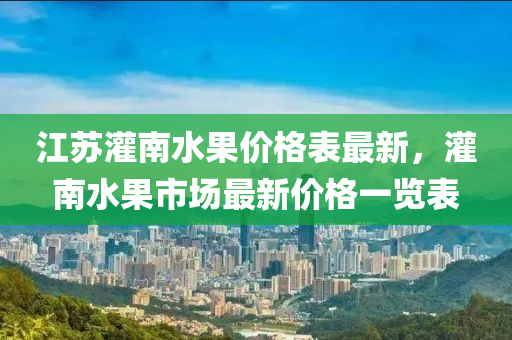 江苏灌南水果价格表最新，灌南水果市场最新价格一览表